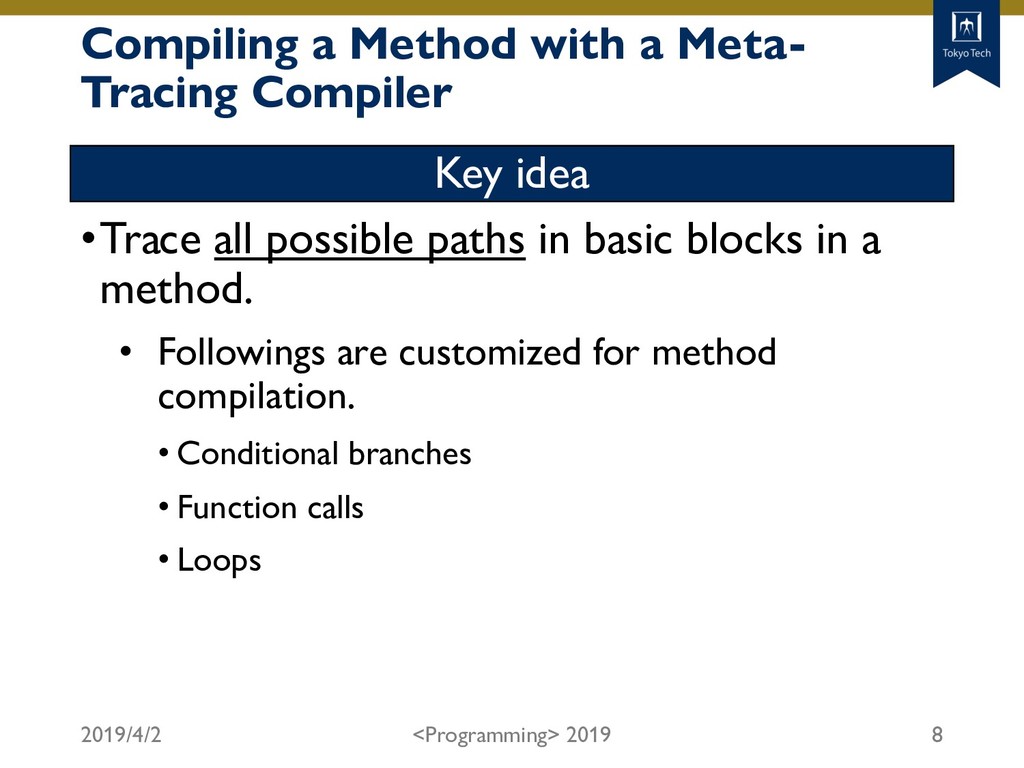 Compiling a Method with a Meta-Tracing Compiler

Tokyo Tech

Key idea

• Trace all possible paths in basic blocks in a method.

• Followings are customized for method compilation.

• Conditional branches

• Function calls

• Loops

2019/4/2

<Programming> 2019

8